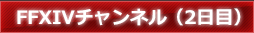 FFXIVチャンネル（2日目）